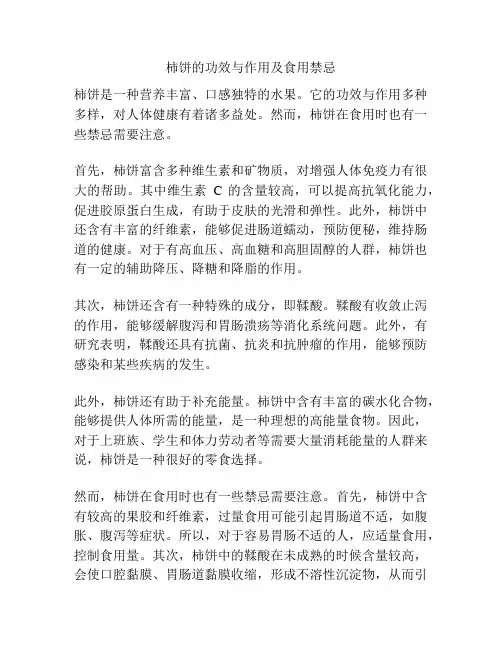 柿饼的功效与作用及食用禁忌

柿饼是一种营养丰富、口感独特的水果。它的功效与作用多种多样，对人体健康有着诸多益处。然而，柿饼在食用时也有一些禁忌需要注意。

首先，柿饼富含多种维生素和矿物质，对增强人体免疫力有很大的帮助。其中维生素 C 的含量较高，可以提高抗氧化能力，促进胶原蛋白生成，有助于皮肤的光滑和弹性。此外，柿饼中还含有丰富的纤维素，能够促进肠道蠕动，预防便秘，维持肠道的健康。对于有高血压、高血糖和高胆固醇的人群，柿饼也有一定的辅助降压、降糖和降脂的作用。

其次，柿饼还含有一种特殊的成分，即鞣酸。鞣酸有收敛止泻的作用，能够缓解腹泻和胃肠溃疡等消化系统问题。此外，有研究表明，鞣酸还具有抗菌、抗炎和抗肿瘤的作用，能够预防感染和某些疾病的发生。

此外，柿饼还有助于补充能量。柿饼中含有丰富的碳水化合物，能够提供人体所需的能量，是一种理想的高能量食物。因此，对于上班族、学生和体力劳动者等需要大量消耗能量的人群来说，柿饼是一种很好的零食选择。

然而，柿饼在食用时也有一些禁忌需要注意。首先，柿饼中含有较高的果胶和纤维素，过量食用可能引起胃肠道不适，如腹胀、腹泻等症状。所以，对于容易胃肠不适的人，应适量食用，控制食用量。其次，柿饼中的鞣酸在未成熟的时候含量较高，会使口腔黏膜、胃肠道黏膜收缩，形成不溶性沉淀物，从而引